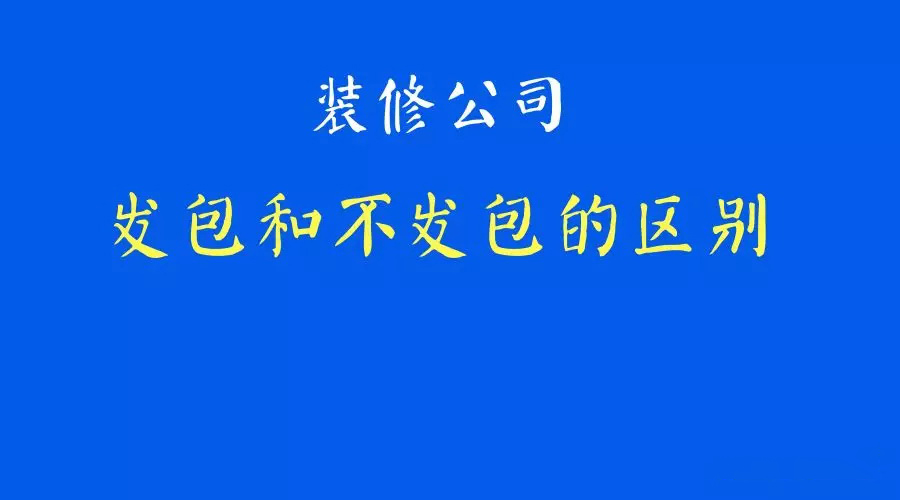 装修公司

发包和不发包的区别